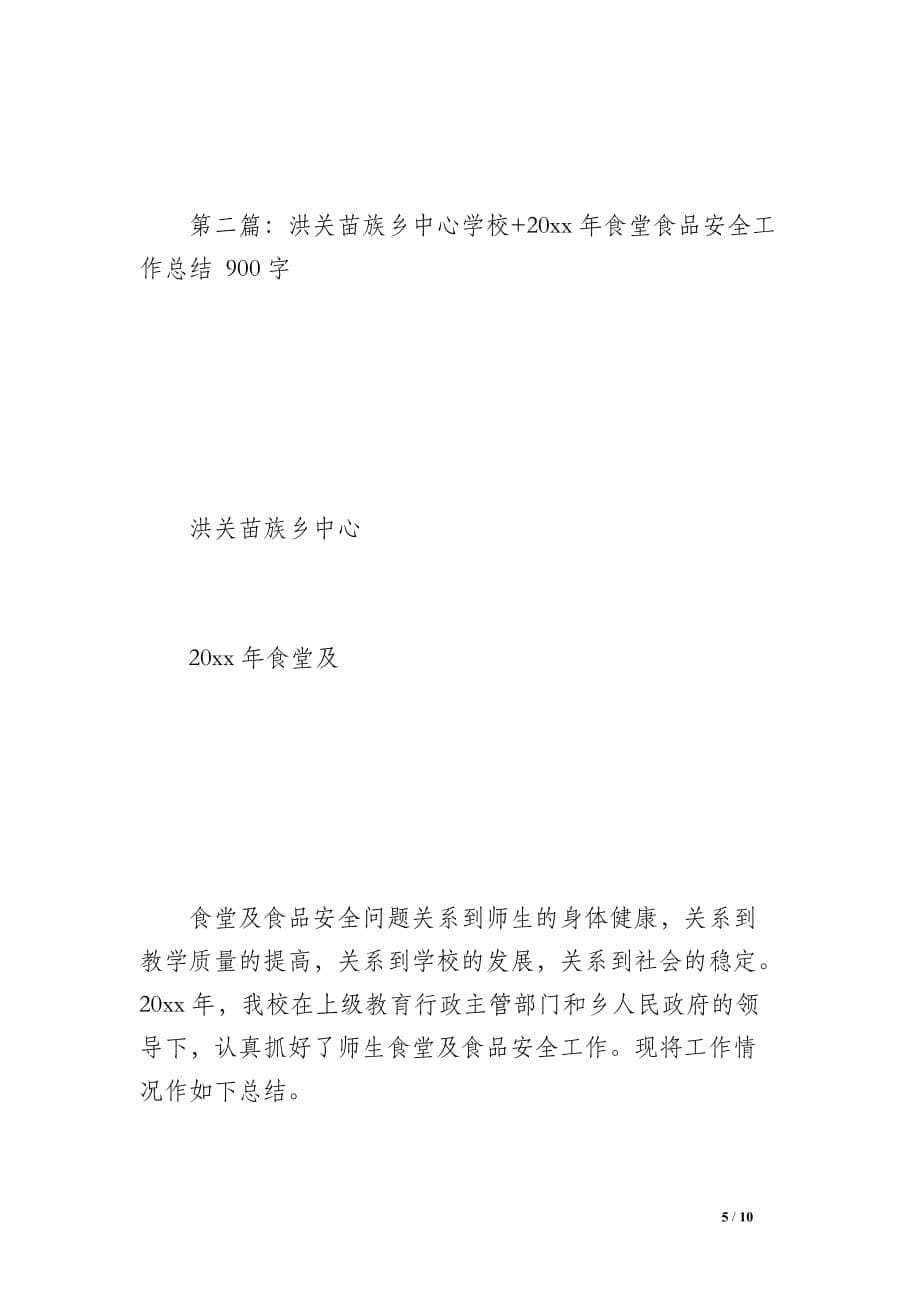 第二篇：洪关苗族乡中心学校+20xx 年食堂食品安全工作总结 900 字

洪关苗族乡中心

20xx 年食堂及

食堂及食品安全问题关系到师生的身体健康，关系到教学质量的提高，关系到学校的发展，关系到社会的稳定。20xx 年，我校在上级教育行政主管部门和乡人民政府的领导下，认真抓好了师生食堂及食品安全工作。现将工作情况作如下总结。

5 / 10